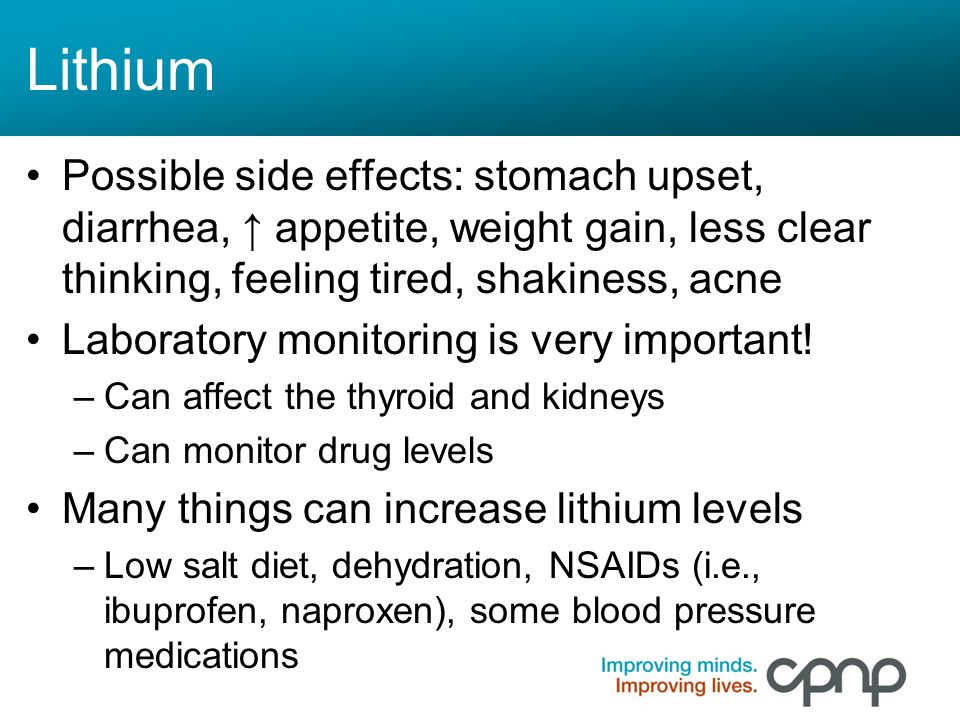 Lithium

• Possible side effects: stomach upset, diarrhea, ↑ appetite, weight gain, less clear thinking, feeling tired, shakiness, acne
• Laboratory monitoring is very important!
– Can affect the thyroid and kidneys
– Can monitor drug levels
• Many things can increase lithium levels
– Low salt diet, dehydration, NSAIDs (i.e., ibuprofen, naproxen), some blood pressure medications

Improving minds.
Improving lives.
cpnp